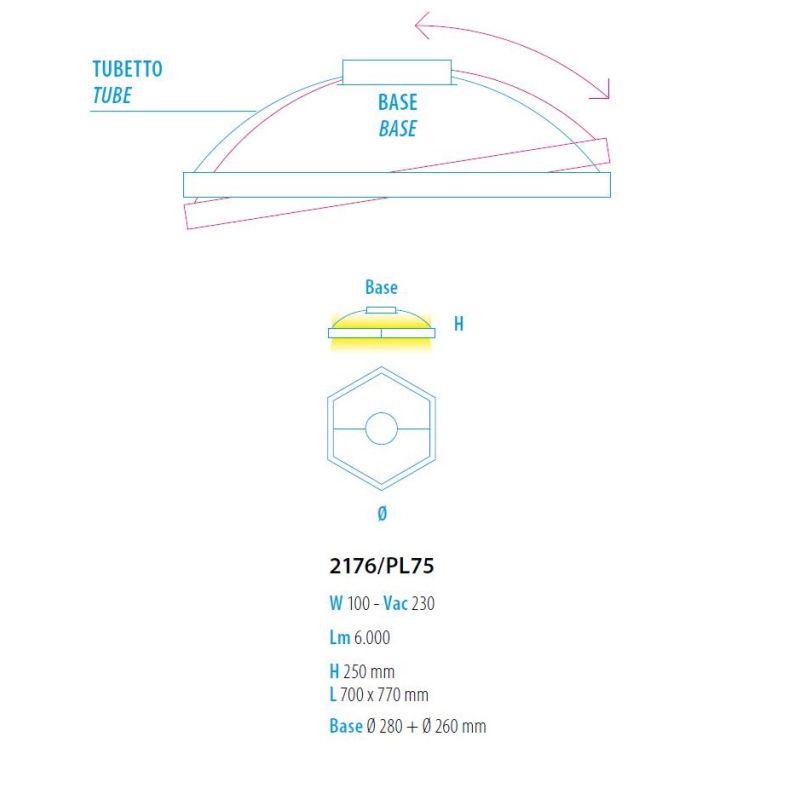 TUBETTO
TUBE

BASE
BASE

Base

H

Ø

2176/PL75

W 100 - Vac 230

Lm 6.000

H 250 mm
L 700 x 770 mm

Base Ø 280 + Ø 260 mm